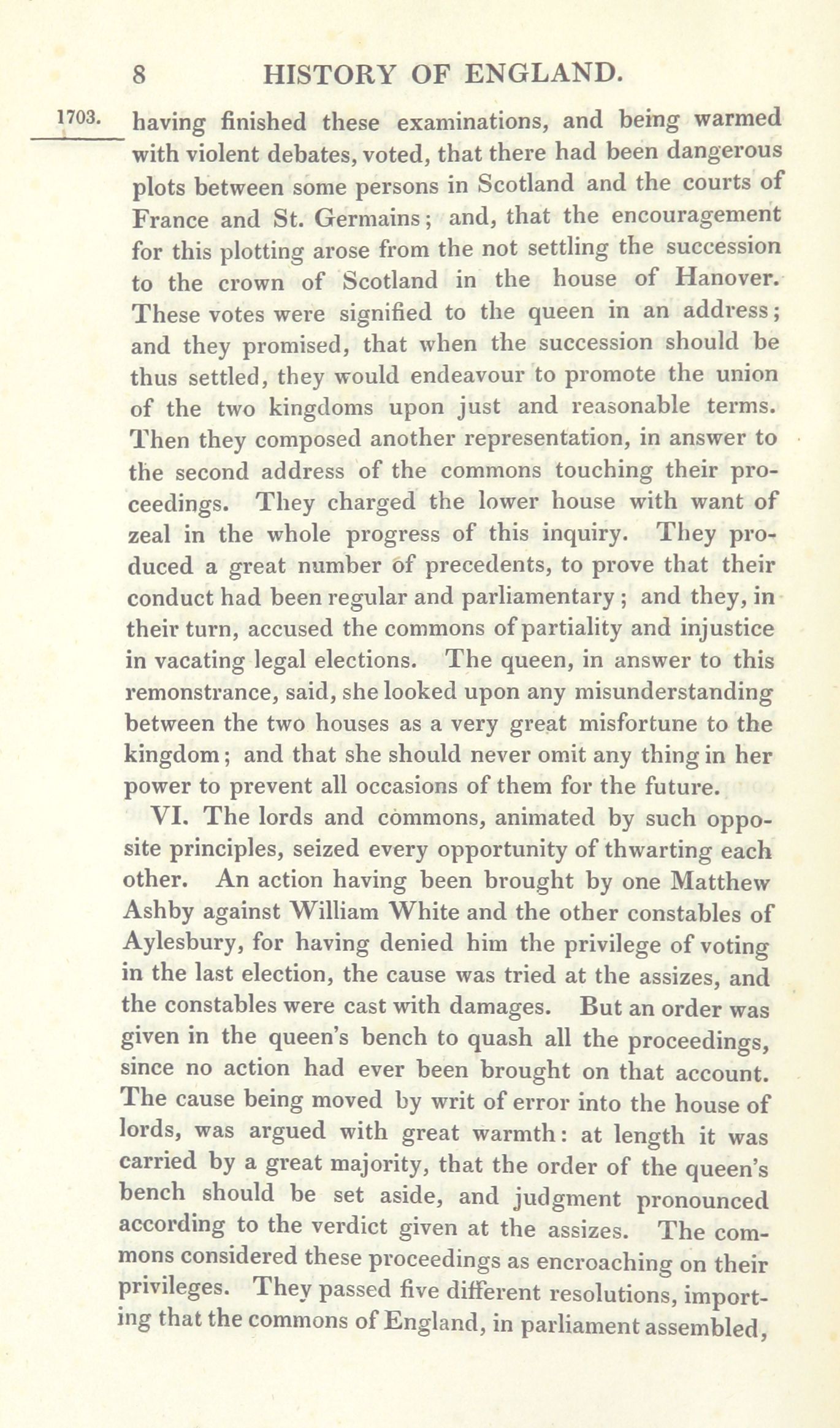 8 HISTORY OF ENGLAND.

1703.

having finished these examinations, and being warmed with violent debates, voted, that there had been dangerous plots between some persons in Scotland and the courts of France and St. Germains; and, that the encouragement for this plotting arose from the not settling the succession to the crown of Scotland in the house of Hanover. These votes were signified to the queen in an address; and they promised, that when the succession should be thus settled, they would endeavour to promote the union of the two kingdoms upon just and reasonable terms. Then they composed another representation, in answer to the second address of the commons touching their proceedings. They charged the lower house with want of zeal in the whole progress of this inquiry. They produced a great number of precedents, to prove that their conduct had been regular and parliamentary; and they, in their turn, accused the commons of partiality and injustice in vacating legal elections. The queen, in answer to this remonstrance, said, she looked upon any misunderstanding between the two houses as a very great misfortune to the kingdom; and that she should never omit any thing in her power to prevent all occasions of them for the future.

VI. The lords and commons, animated by such opposite principles, seized every opportunity of thwarting each other. An action having been brought by one Matthew Ashby against William White and the other constables of Aylesbury, for having denied him the privilege of voting in the last election, the cause was tried at the assizes, and the constables were cast with damages. But an order was given in the queen's bench to quash all the proceedings, since no action had ever been brought on that account. The cause being moved by writ of error into the house of lords, was argued with great warmth: at length it was carried by a great majority, that the order of the queen's bench should be set aside, and judgment pronounced according to the verdict given at the assizes. The commons considered these proceedings as encroaching on their privileges. They passed five different resolutions, importing that the commons of England, in parliament assembled,